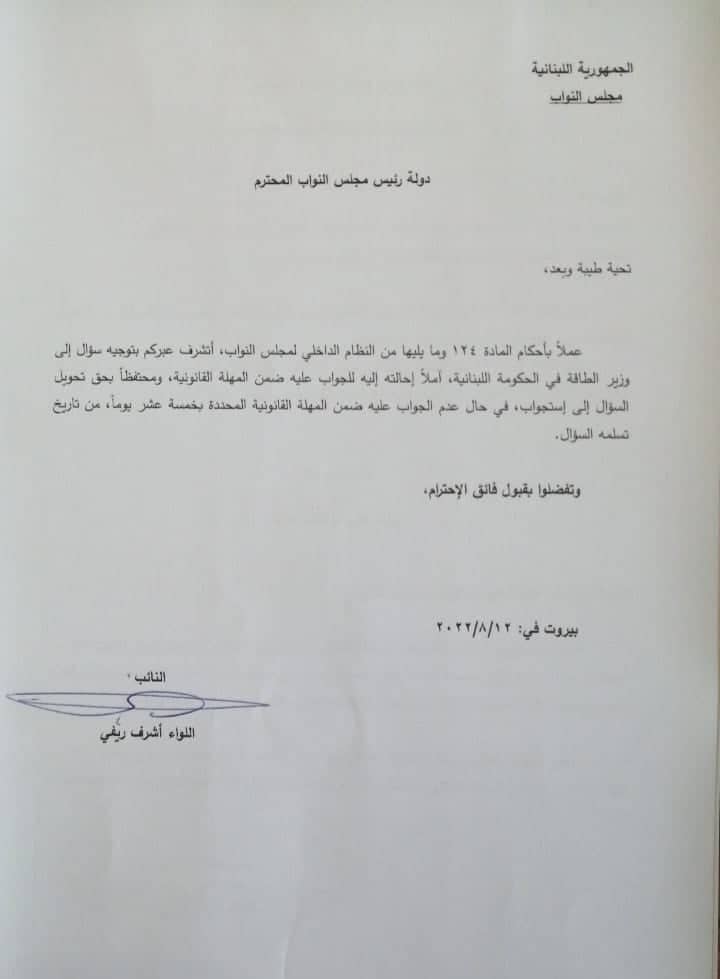 الجمهورية اللبنانية
مجلس النواب

دولة رئيس مجلس النواب المحترم

تحية طيبة وبعد،

عملاً بأحكام المادة ١٢٤ وما يليها من النظام الداخلي لمجلس النواب، أتشرف عبركم بتوجيه سؤال إلى وزير الطاقة في الحكومة اللبنانية، آملاً إحالته إليه للجواب عليه ضمن المهلة القانونية، ومحتفظاً بحق تحويل السؤال إلى إستجواب، في حال عدم الجواب عليه ضمن المهلة القانونية المحددة بخمسة عشر يوماً، من تاريخ تسلمه السؤال.

وتفضلوا بقبول فائق الإحترام،

بيروت في: ٢٠٢٢/٨/١٢

النائب

اللواء أشرف ريفي